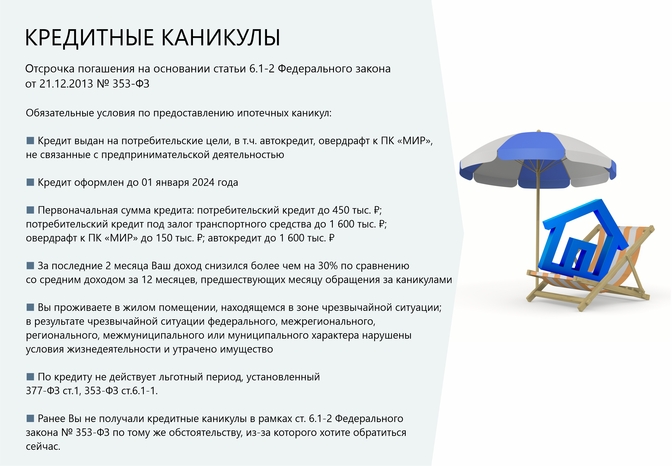 КРЕДИТНЫЕ КАНИКУЛЫ

Отсрочка погашения на основании статьи 6.1-2 Федерального закона от 21.12.2013 № 353-ФЗ

Обязательные условия по предоставлению ипотечных каникул:

■ Кредит выдан на потребительские цели, в т.ч. автокредит, овердрафт к ПК «МИР», не связанные с предпринимательской деятельностью

■ Кредит оформлен до 01 января 2024 года

■ Первоначальная сумма кредита: потребительский кредит до 450 тыс. ₽; потребительский кредит под залог транспортного средства до 1 600 тыс. ₽; овердрафт к ПК «МИР» до 150 тыс. ₽; автокредит до 1 600 тыс. ₽

■ За последние 2 месяца Ваш доход снизился более чем на 30% по сравнению со средним доходом за 12 месяцев, предшествующих месяцу обращения за каникулами

■ Вы проживаете в жилом помещении, находящемся в зоне чрезвычайной ситуации; в результате чрезвычайной ситуации федерального, межрегионального, регионального, межмуниципального или муниципального характера нарушены условия жизнедеятельности и утрачено имущество

■ По кредиту не действует льготный период, установленный 377-ФЗ ст.1, 353-ФЗ ст.6.1-1.

■ Ранее Вы не получали кредитные каникулы в рамках ст. 6.1-2 Федерального закона № 353-ФЗ по тому же обстоятельству, из-за которого хотите обратиться сейчас.